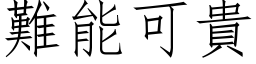 難能可貴